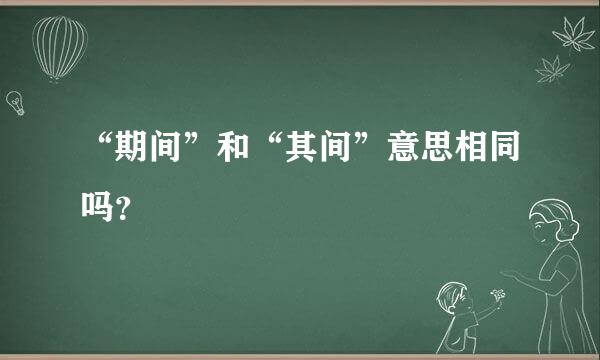 “期间”和“其间”意思相同吗?